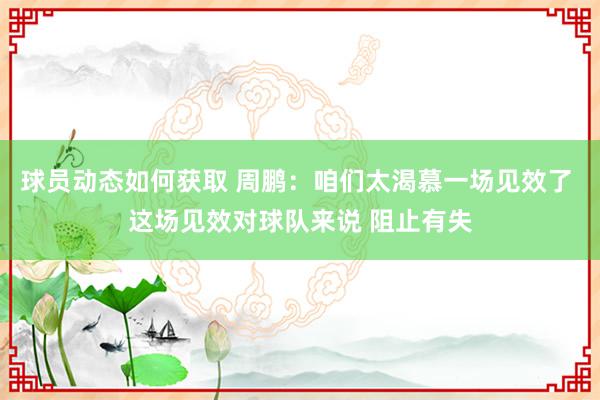 球员动态如何获取 周鹏：咱们太渴慕一场见效了 这场见效对球队来说 阻止有失